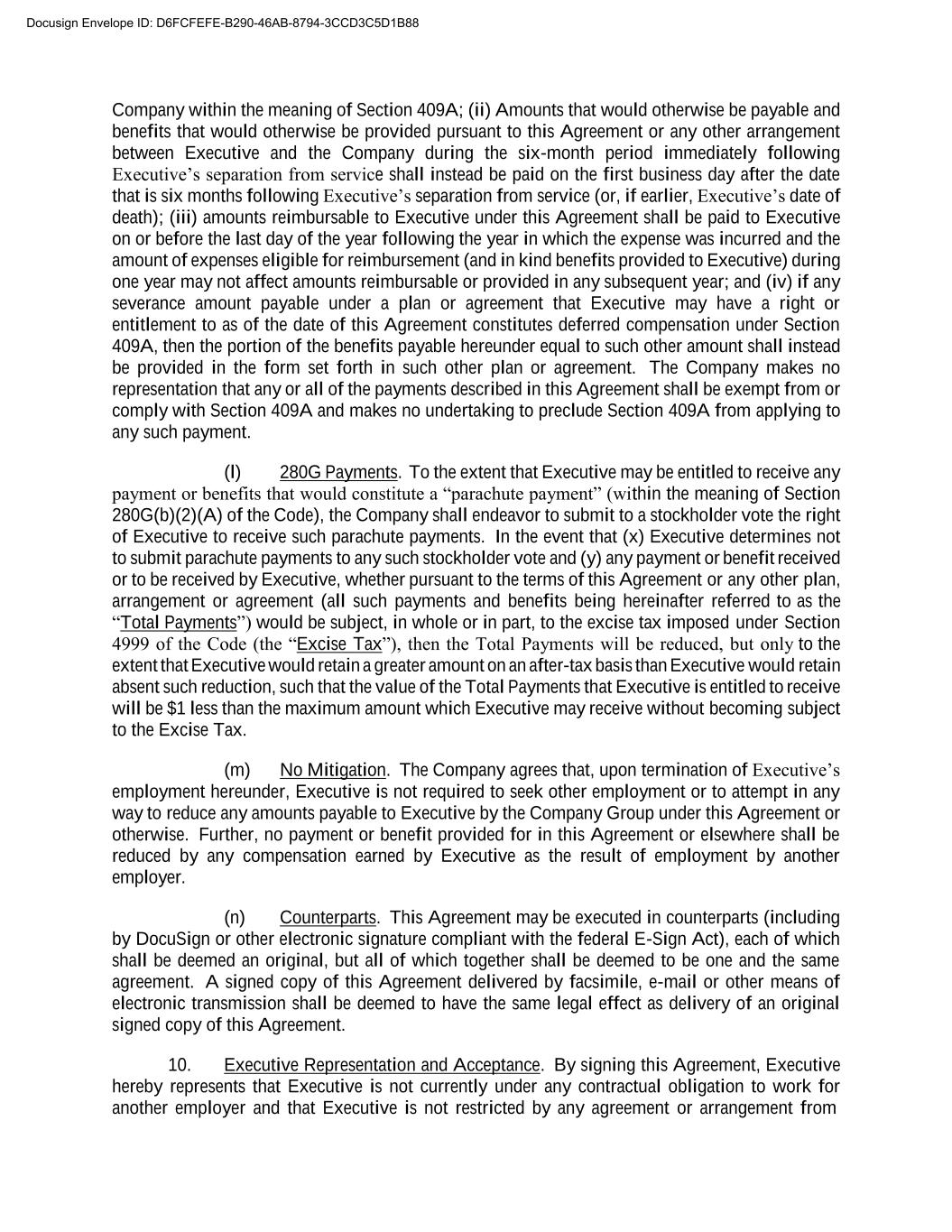 Docusign Envelope ID: D6FCFEFE-B290-46AB-8794-3CCD3C5D1B88

Company within the meaning of Section 409A; (ii) Amounts that would otherwise be payable and benefits that would otherwise be provided pursuant to this Agreement or any other arrangement between Executive and the Company during the six-month period immediately following Executive's separation from service shall instead be paid on the first business day after the date that is six months following Executive's separation from service (or, if earlier, Executive's date of death); (iii) amounts reimbursable to Executive under this Agreement shall be paid to Executive on or before the last day of the year following the year in which the expense was incurred and the amount of expenses eligible for reimbursement (and in kind benefits provided to Executive) during one year may not affect amounts reimbursable or provided in any subsequent year; and (iv) if any severance amount payable under a plan or agreement that Executive may have a right or entitlement to as of the date of this Agreement constitutes deferred compensation under Section 409A, then the portion of the benefits payable hereunder equal to such other amount shall instead be provided in the form set forth in such other plan or agreement. The Company makes no representation that any or all of the payments described in this Agreement shall be exempt from or comply with Section 409A and makes no undertaking to preclude Section 409A from applying to any such payment.

(l) 280G Payments. To the extent that Executive may be entitled to receive any payment or benefits that would constitute a "parachute payment" (within the meaning of Section 280G(b)(2)(A) of the Code), the Company shall endeavor to submit to a stockholder vote the right of Executive to receive such parachute payments. In the event that (x) Executive determines not to submit parachute payments to any such stockholder vote and (y) any payment or benefit received or to be received by Executive, whether pursuant to the terms of this Agreement or any other plan, arrangement or agreement (all such payments and benefits being hereinafter referred to as the "Total Payments") would be subject, in whole or in part, to the excise tax imposed under Section 4999 of the Code (the "Excise Tax"), then the Total Payments will be reduced, but only to the extent that Executive would retain a greater amount on an after-tax basis than Executive would retain absent such reduction, such that the value of the Total Payments that Executive is entitled to receive will be $1 less than the maximum amount which Executive may receive without becoming subject to the Excise Tax.

(m) No Mitigation. The Company agrees that, upon termination of Executive's employment hereunder, Executive is not required to seek other employment or to attempt in any way to reduce any amounts payable to Executive by the Company Group under this Agreement or otherwise. Further, no payment or benefit provided for in this Agreement or elsewhere shall be reduced by any compensation earned by Executive as the result of employment by another employer.

(n) Counterparts. This Agreement may be executed in counterparts (including by DocuSign or other electronic signature compliant with the federal E-Sign Act), each of which shall be deemed an original, but all of which together shall be deemed to be one and the same agreement. A signed copy of this Agreement delivered by facsimile, e-mail or other means of electronic transmission shall be deemed to have the same legal effect as delivery of an original signed copy of this Agreement.

10. Executive Representation and Acceptance. By signing this Agreement, Executive hereby represents that Executive is not currently under any contractual obligation to work for another employer and that Executive is not restricted by any agreement or arrangement from